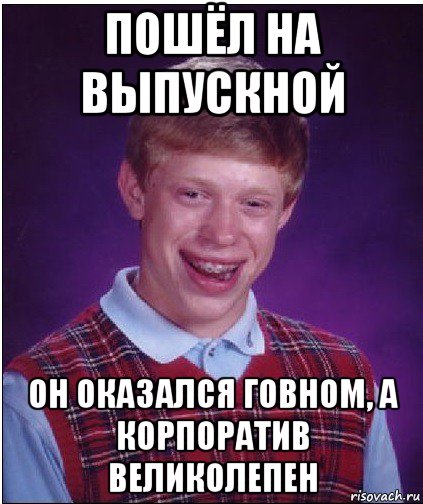 ПОШЁЛ НА ВЫПУСКНОЙ

ОН ОКАЗАЛСЯ ГОВНОМ, А КОРПОРАТИВ ВЕЛИКОЛЕПЕН

risovach.ru